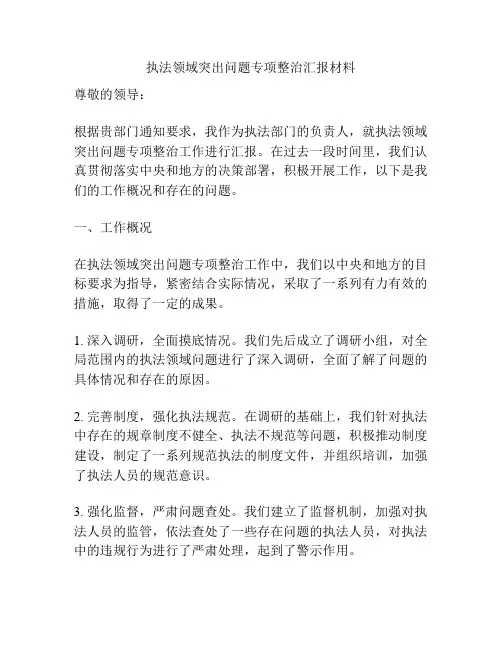 执法领域突出问题专项整治汇报材料

尊敬的领导：

根据贵部门通知要求，我作为执法部门的负责人，就执法领域突出问题专项整治工作进行汇报。在过去一段时间里，我们认真贯彻落实中央和地方的决策部署，积极开展工作，以下是我们的工作概况和存在的问题。

一、工作概况

在执法领域突出问题专项整治工作中，我们以中央和地方的目标要求为指导，紧密结合实际情况，采取了一系列有力有效的措施，取得了一定的成果。

1. 深入调研，全面摸底情况。我们先后成立了调研小组，对全局范围内的执法领域问题进行了深入调研，全面了解了问题的具体情况和存在的原因。

2. 完善制度，强化执法规范。在调研的基础上，我们针对执法中存在的规章制度不健全、执法不规范等问题，积极推动制度建设，制定了一系列规范执法的制度文件，并组织培训，加强了执法人员的规范意识。

3. 强化监督，严肃问题查处。我们建立了监督机制，加强对执法人员的监管，依法查处了一些存在问题的执法人员，对执法中的违规行为进行了严肃处理，起到了警示作用。